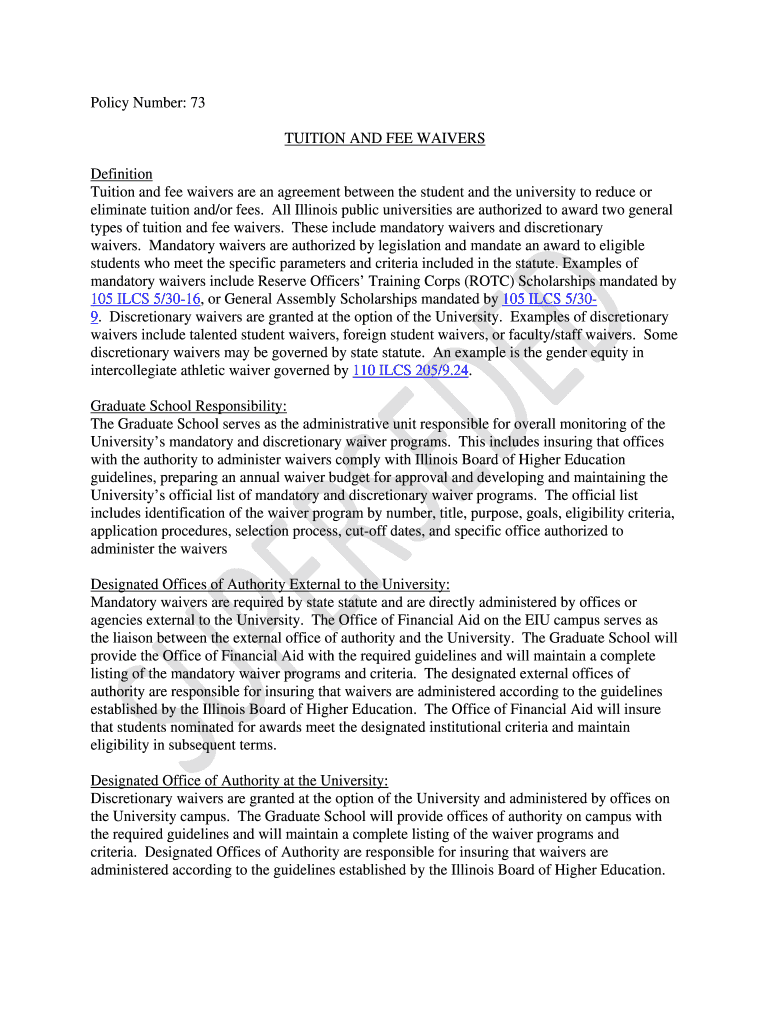 Policy Number: 73

TUITION AND FEE WAIVERS

Definition
Tuition and fee waivers are an agreement between the student and the university to reduce or eliminate tuition and/or fees. All Illinois public universities are authorized to award two general types of tuition and fee waivers. These include mandatory waivers and discretionary waivers. Mandatory waivers are authorized by legislation and mandate an award to eligible students who meet the specific parameters and criteria included in the statute. Examples of mandatory waivers include Reserve Officers' Training Corps (ROTC) Scholarships mandated by 105 ILCS 5/30-16, or General Assembly Scholarships mandated by 105 ILCS 5/30-9. Discretionary waivers are granted at the option of the University. Examples of discretionary waivers include talented student waivers, foreign student waivers, or faculty/staff waivers. Some discretionary waivers may be governed by state statute. An example is the gender equity in intercollegiate athletic waiver governed by 110 ILCS 205/9.24.

Graduate School Responsibility:
The Graduate School serves as the administrative unit responsible for overall monitoring of the University's mandatory and discretionary waiver programs. This includes insuring that offices with the authority to administer waivers comply with Illinois Board of Higher Education guidelines, preparing an annual waiver budget for approval and developing and maintaining the University's official list of mandatory and discretionary waiver programs. The official list includes identification of the waiver program by number, title, purpose, goals, eligibility criteria, application procedures, selection process, cut-off dates, and specific office authorized to administer the waivers

Designated Offices of Authority External to the University:
Mandatory waivers are required by state statute and are directly administered by offices or agencies external to the University. The Office of Financial Aid on the EIU campus serves as the liaison between the external office of authority and the University. The Graduate School will provide the Office of Financial Aid with the required guidelines and will maintain a complete listing of the mandatory waiver programs and criteria. The designated external offices of authority are responsible for insuring that waivers are administered according to the guidelines established by the Illinois Board of Higher Education. The Office of Financial Aid will insure that students nominated for awards meet the designated institutional criteria and maintain eligibility in subsequent terms.

Designated Office of Authority at the University:
Discretionary waivers are granted at the option of the University and administered by offices on the University campus. The Graduate School will provide offices of authority on campus with the required guidelines and will maintain a complete listing of the waiver programs and criteria. Designated Offices of Authority are responsible for insuring that waivers are administered according to the guidelines established by the Illinois Board of Higher Education.

SUPERSEDED